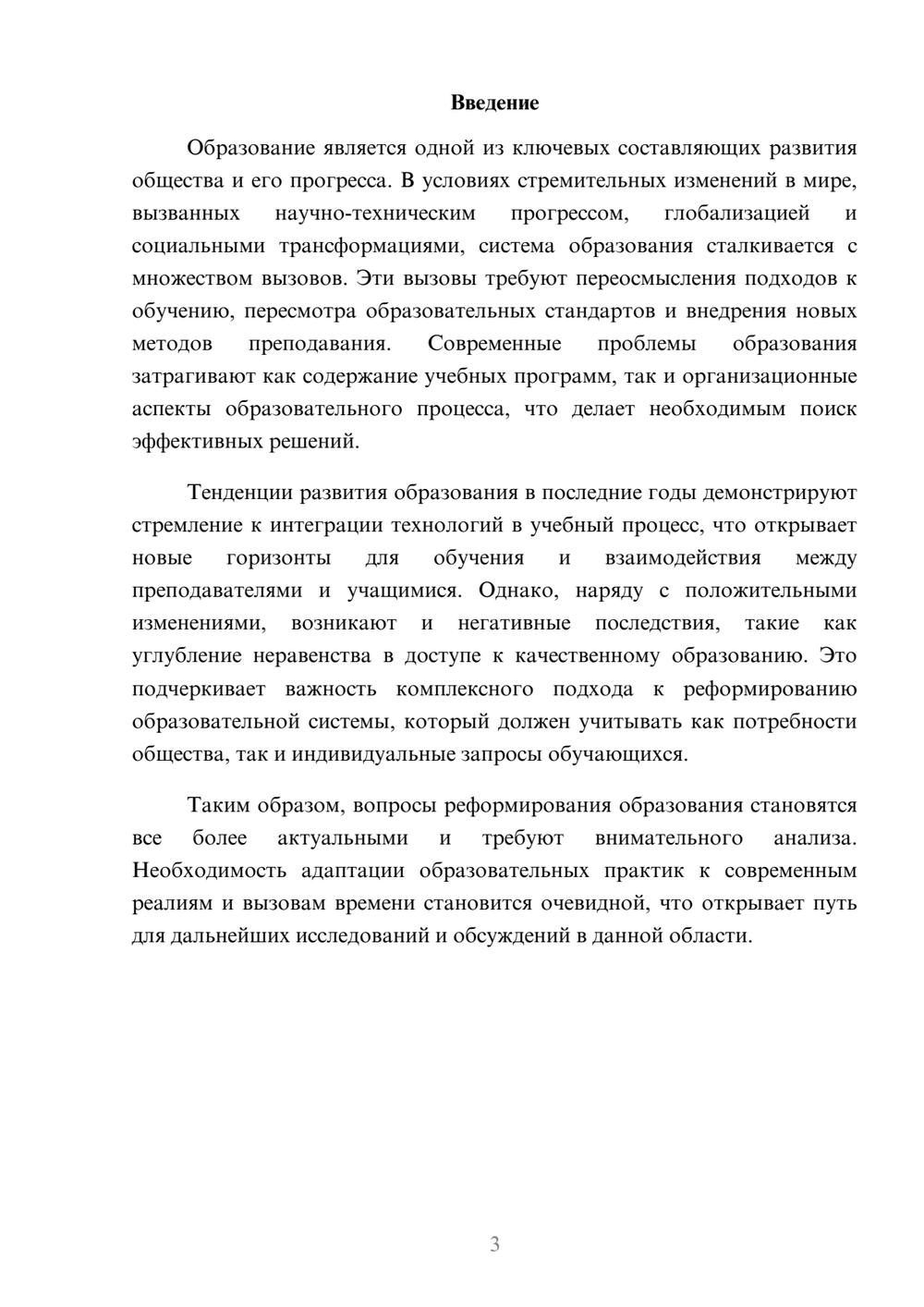 Введение

Образование является одной из ключевых составляющих развития общества и его прогресса. В условиях стремительных изменений в мире, вызванных научно-техническим прогрессом, глобализацией и социальными трансформациями, система образования сталкивается с множеством вызовов. Эти вызовы требуют переосмысления подходов к обучению, пересмотра образовательных стандартов и внедрения новых методов преподавания. Современные проблемы образования затрагивают как содержание учебных программ, так и организационные аспекты образовательного процесса, что делает необходимым поиск эффективных решений.

Тенденции развития образования в последние годы демонстрируют стремление к интеграции технологий в учебный процесс, что открывает новые горизонты для обучения и взаимодействия между преподавателями и учащимися. Однако, наряду с положительными изменениями, возникают и негативные последствия, такие как углубление неравенства в доступе к качественному образованию. Это подчеркивает важность комплексного подхода к реформированию образовательной системы, который должен учитывать как потребности общества, так и индивидуальные запросы обучающихся.

Таким образом, вопросы реформирования образования становятся все более актуальными и требуют внимательного анализа. Необходимость адаптации образовательных практик к современным реалиям и вызовам времени становится очевидной, что открывает путь для дальнейших исследований и обсуждений в данной области.

3